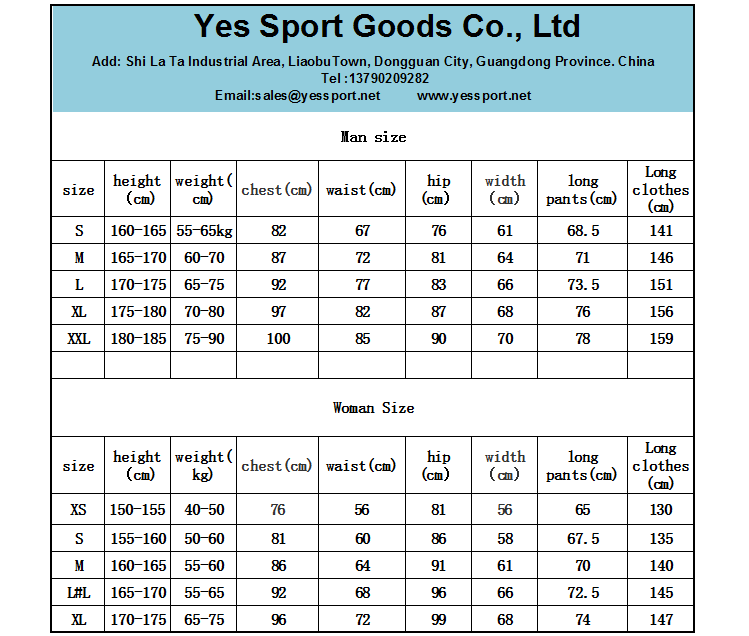 Yes Sport Goods Co., Ltd

Add: Shi La Ta Industrial Area, LiaobuTown, Dongguan City, Guangdong Province. China
Tel :13790209282
Email:sales@yessport.net www.yessport.net

Man size

| size | height (cm) | weight( cm) | chest(cm) | waist(cm) | hip (cm) | width (cm) | long pants(cm) | Long clothes (cm) |
|---|---|---|---|---|---|---|---|---|
| S | 160-165 | 55-65kg | 82 | 67 | 76 | 61 | 68.5 | 141 |
| M | 165-170 | 60-70 | 87 | 72 | 81 | 64 | 71 | 146 |
| L | 170-175 | 65-75 | 92 | 77 | 83 | 66 | 73.5 | 151 |
| XL | 175-180 | 70-80 | 97 | 82 | 87 | 68 | 76 | 156 |
| XXL | 180-185 | 75-90 | 100 | 85 | 90 | 70 | 78 | 159 |
| | | | | | | | | |

Woman Size

| size | height (cm) | weight( kg) | chest(cm) | waist(cm) | hip (cm) | width (cm) | long pants(cm) | Long clothes (cm) |
|---|---|---|---|---|---|---|---|---|
| XS | 150-155 | 40-50 | 76 | 56 | 81 | 56 | 65 | 130 |
| S | 155-160 | 50-60 | 81 | 60 | 86 | 58 | 67.5 | 135 |
| M | 160-165 | 55-60 | 86 | 64 | 91 | 61 | 70 | 140 |
| L#L | 165-170 | 55-65 | 92 | 68 | 96 | 66 | 72.5 | 145 |
| XL | 170-175 | 65-75 | 96 | 72 | 99 | 68 | 74 | 147 |